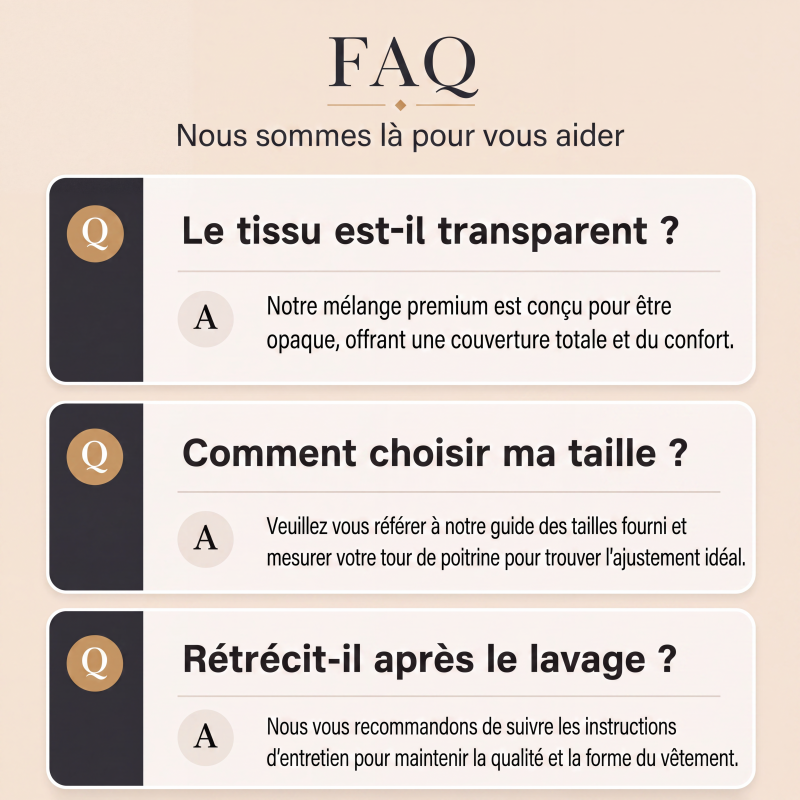 FAQ

Nous sommes là pour vous aider

Q

Le tissu est-il transparent ?

A

Notre mélange premium est conçu pour être opaque, offrant une couverture totale et du confort.

Q

Comment choisir ma taille ?

A

Veuillez vous référer à notre guide des tailles fourni et mesurer votre tour de poitrine pour trouver l'ajustement idéal.

Q

Rétrécit-il après le lavage ?

A

Nous vous recommandons de suivre les instructions d'entretien pour maintenir la qualité et la forme du vêtement.